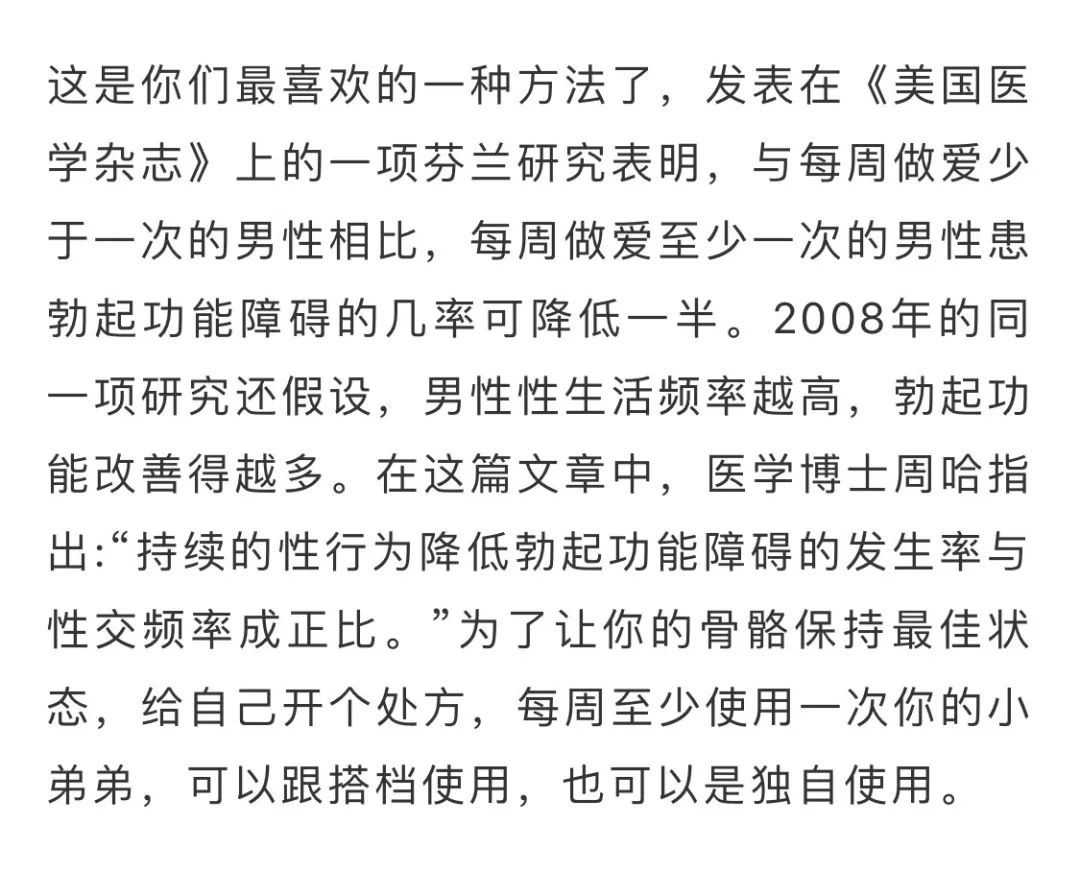 这是你们最喜欢的一种方法了，发表在《美国医学杂志》上的一项芬兰研究表明，与每周做爱少于一次的男性相比，每周做爱至少一次的男性患勃起功能障碍的几率可降低一半。2008年的同一项研究还假设，男性性生活频率越高，勃起功能改善得越多。在这篇文章中，医学博士周哈指出:“持续的性行为降低勃起功能障碍的发生率与性交频率成正比。”为了让你的骨骼保持最佳状态，给自己开个处方，每周至少使用一次你的小弟弟，可以跟搭档使用，也可以是独自使用。